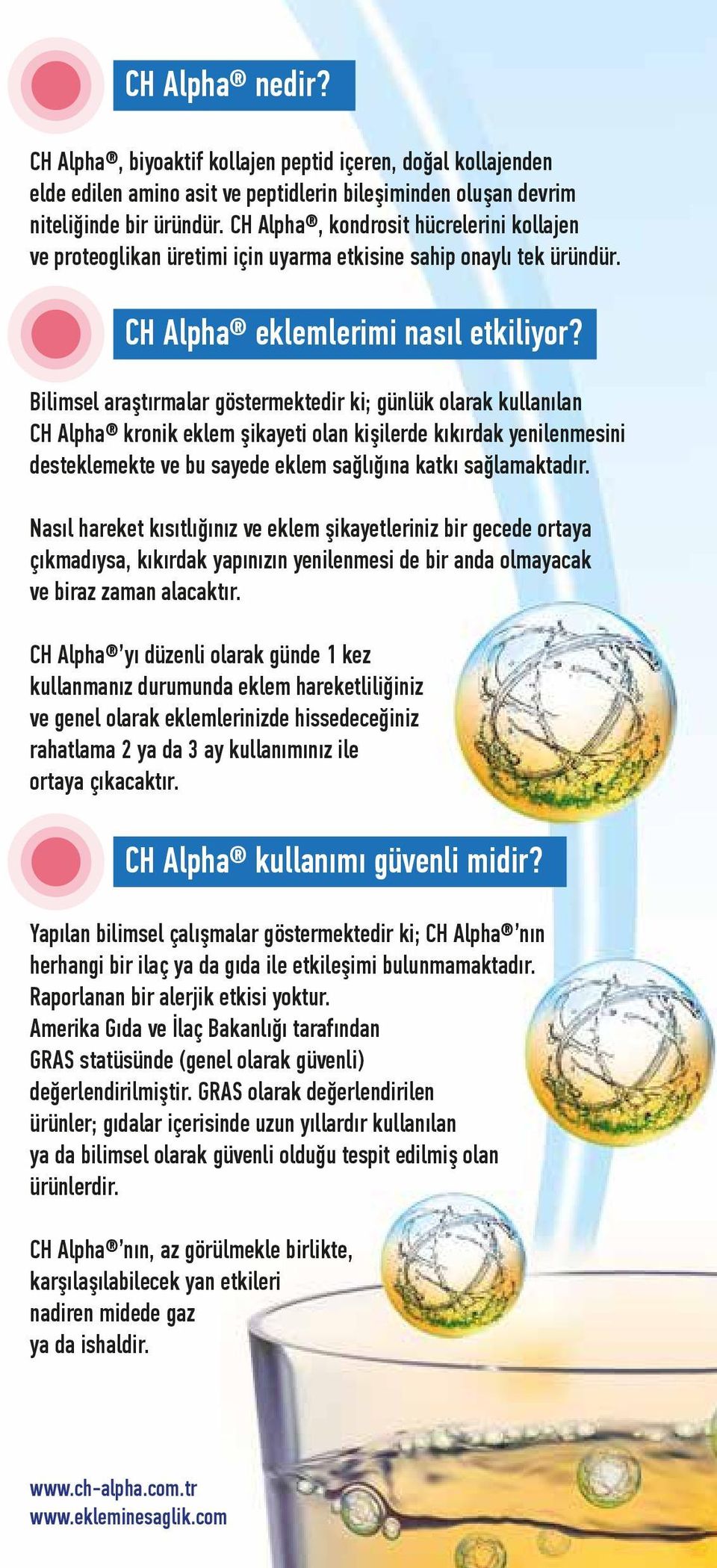 CH Alpha® nedir?

CH Alpha®, biyoaktif kollajen peptid içeren, doğal kollajenden elde edilen amino asit ve peptidlerin bileşiminden oluşan devrim niteliğinde bir üründür. CH Alpha®, kondrosit hücrelerini kollajen ve proteoglikan üretimi için uyarma etkisine sahip onaylı tek üründür.

CH Alpha® eklemlerimi nasıl etkiliyor?

Bilimsel araştırmalar göstermektedir ki; günlük olarak kullanılan CH Alpha® kronik eklem şikayeti olan kişilerde kıkırdak yenilenmesini desteklemekte ve bu sayede eklem sağlığına katkı sağlamaktadır.

Nasıl hareket kısıtlığınız ve eklem şikayetleriniz bir gecede ortaya çıkmadıysa, kıkırdak yapınızın yenilenmesi de bir anda olmayacak ve biraz zaman alacaktır.

CH Alpha®'yı düzenli olarak günde 1 kez kullanmanız durumunda eklem hareketliliğiniz ve genel olarak eklemlerinizde hissedeceğiniz rahatlama 2 ya da 3 ay kullanımınız ile ortaya çıkacaktır.

CH Alpha® kullanımı güvenli midir?

Yapılan bilimsel çalışmalar göstermektedir ki; CH Alpha®'nın herhangi bir ilaç ya da gıda ile etkileşimi bulunmamaktadır. Raporlanan bir alerjik etkisi yoktur. Amerika Gıda ve İlaç Bakanlığı tarafından GRAS statüsünde (genel olarak güvenli) değerlendirilmiştir. GRAS olarak değerlendirilen ürünler; gıdalar içerisinde uzun yıllardır kullanılan ya da bilimsel olarak güvenli olduğu tespit edilmiş olan ürünlerdir.

CH Alpha®'nın, az görülmekle birlikte, karşılaşılabilecek yan etkileri nadiren midede gaz ya da ishaldir.

www.ch-alpha.com.tr
www.ekleminesaglik.com